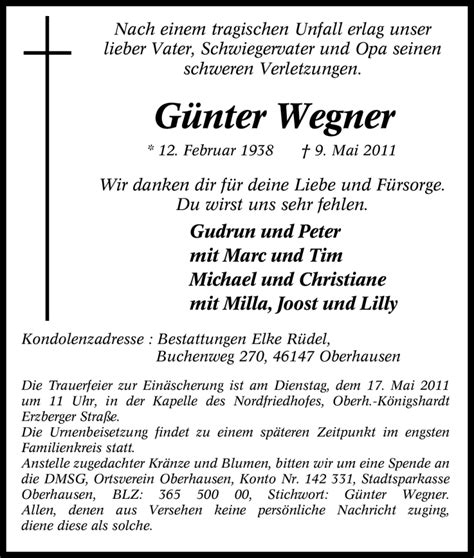 Nach einem tragischen Unfall erlag unser lieber Vater, Schwiegervater und Opa seinen schweren Verletzungen.

Günter Wegner

* 12. Februar 1938 † 9. Mai 2011

Wir danken dir für deine Liebe und Fürsorge. Du wirst uns sehr fehlen.

Gudrun und Peter
mit Marc und Tim
Michael und Christiane
mit Milla, Joost und Lilly

Kondolenzadresse : Bestattungen Elke Rüdel,
Buchenweg 270, 46147 Oberhausen

Die Trauerfeier zur Einäscherung ist am Dienstag, dem 17. Mai 2011 um 11 Uhr, in der Kapelle des Nordfriedhofes, Oberh.-Königshardt Erzberger Straße.
Die Urnenbeisetzung findet zu einem späteren Zeitpunkt im engsten Familienkreis statt.
Anstelle zugedachter Kränze und Blumen, bitten wir um eine Spende an die DMSG, Ortsverein Oberhausen, Konto Nr. 142 331, Stadtsparkasse Oberhausen, BLZ: 365 500 00, Stichwort: Günter Wegner.
Allen, denen aus Versehen keine persönliche Nachricht zuging, diene diese als solche.